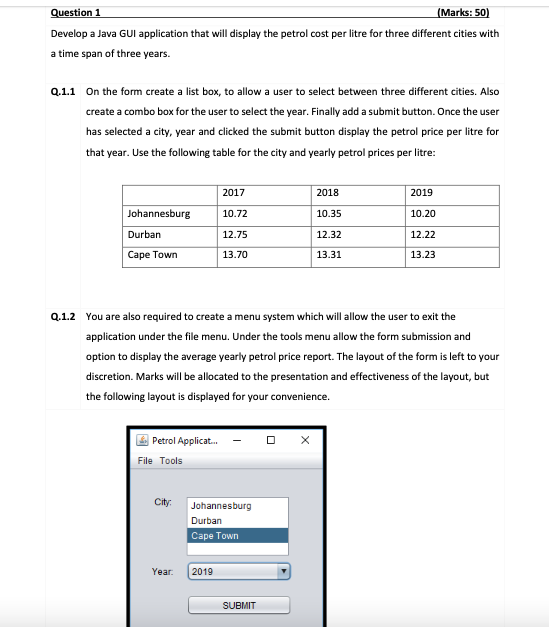 Question 1 (Marks: 50)

Develop a Java GUI application that will display the petrol cost per litre for three different cities with a time span of three years.

Q.1.1 On the form create a list box, to allow a user to select between three different cities. Also create a combo box for the user to select the year. Finally add a submit button. Once the user has selected a city, year and clicked the submit button display the petrol price per litre for that year. Use the following table for the city and yearly petrol prices per litre:

| | 2017 | 2018 | 2019 |
|---|---|---|---|
| Johannesburg | 10.72 | 10.35 | 10.20 |
| Durban | 12.75 | 12.32 | 12.22 |
| Cape Town | 13.70 | 13.31 | 13.23 |

Q.1.2 You are also required to create a menu system which will allow the user to exit the application under the file menu. Under the tools menu allow the form submission and option to display the average yearly petrol price report. The layout of the form is left to your discretion. Marks will be allocated to the presentation and effectiveness of the layout, but the following layout is displayed for your convenience.

Petrol Applicat...

File Tools

City: Johannesburg
Durban
Cape Town

Year: 2019

SUBMIT